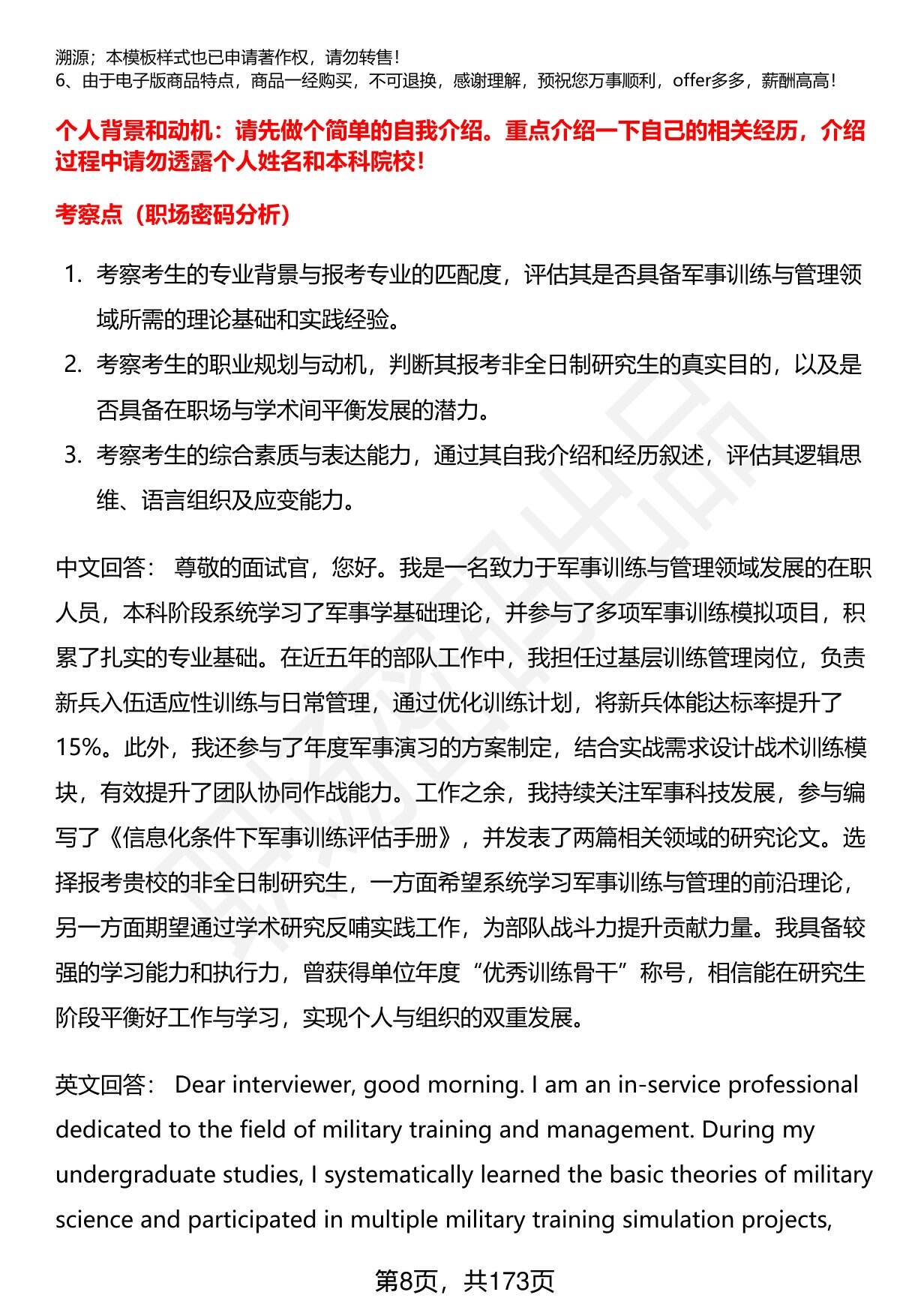 溯源；本模板样式也已申请著作权，请勿转售！
6、由于电子版商品特点，商品一经购买，不可退换，感谢理解，预祝您万事顺利，offer多多，薪酬高高！

个人背景和动机：请先做个简单的自我介绍。重点介绍一下自己的相关经历，介绍过程中请勿透露个人姓名和本科院校！

考察点（职场密码分析）

1. 考察考生的专业背景与报考专业的匹配度，评估其是否具备军事训练与管理领域所需的理论基础和实践经验。
2. 考察考生的职业规划与动机，判断其报考非全日制研究生的真实目的，以及是否具备在职场与学术间平衡发展的潜力。
3. 考察考生的综合素质与表达能力，通过其自我介绍和经历叙述，评估其逻辑思维、语言组织及应变能力。

中文回答： 尊敬的面试官，您好。我是一名致力于军事训练与管理领域发展的在职人员，本科阶段系统学习了军事学基础理论，并参与了多项军事训练模拟项目，积累了扎实的专业基础。在近五年的部队工作中，我担任过基层训练管理岗位，负责新兵入伍适应性训练与日常管理，通过优化训练计划，将新兵体能达标率提升了15%。此外，我还参与了年度军事演习的方案制定，结合实战需求设计战术训练模块，有效提升了团队协同作战能力。工作之余，我持续关注军事科技发展，参与编写了《信息化条件下军事训练评估手册》，并发表了两篇相关领域的研究论文。选择报考贵校的非全日制研究生，一方面希望系统学习军事训练与管理的前沿理论，另一方面期望通过学术研究反哺实践工作，为部队战斗力提升贡献力量。我具备较强的学习能力和执行力，曾获得单位年度“优秀训练骨干”称号，相信能在研究生阶段平衡好工作与学习，实现个人与组织的双重发展。

英文回答： Dear interviewer, good morning. I am an in-service professional dedicated to the field of military training and management. During my undergraduate studies, I systematically learned the basic theories of military science and participated in multiple military training simulation projects,

第8页，共173页